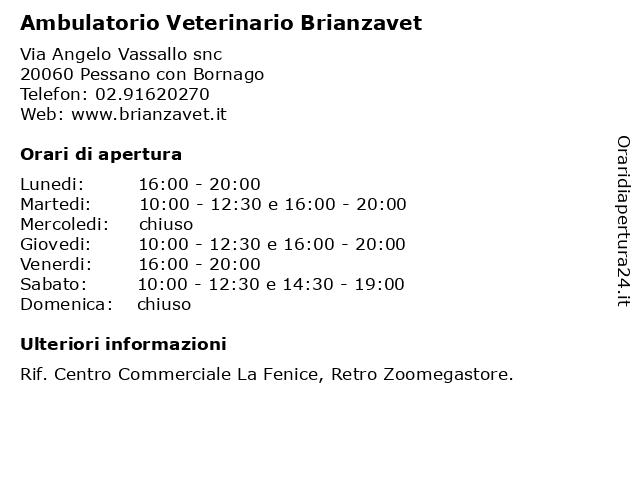 Ambulatorio Veterinario Brianzavet

Via Angelo Vassallo snc
20060 Pessano con Bornago
Telefon: 02.91620270
Web: www.brianzavet.it

Orari di apertura

| | |
|---|---|
| Lunedi: | 16:00 - 20:00 |
| Martedi: | 10:00 - 12:30 e 16:00 - 20:00 |
| Mercoledi: | chiuso |
| Giovedi: | 10:00 - 12:30 e 16:00 - 20:00 |
| Venerdi: | 16:00 - 20:00 |
| Sabato: | 10:00 - 12:30 e 14:30 - 19:00 |
| Domenica: | chiuso |

Ulteriori informazioni

Rif. Centro Commerciale La Fenice, Retro Zoomegastore.

Oraridiapertura24.it